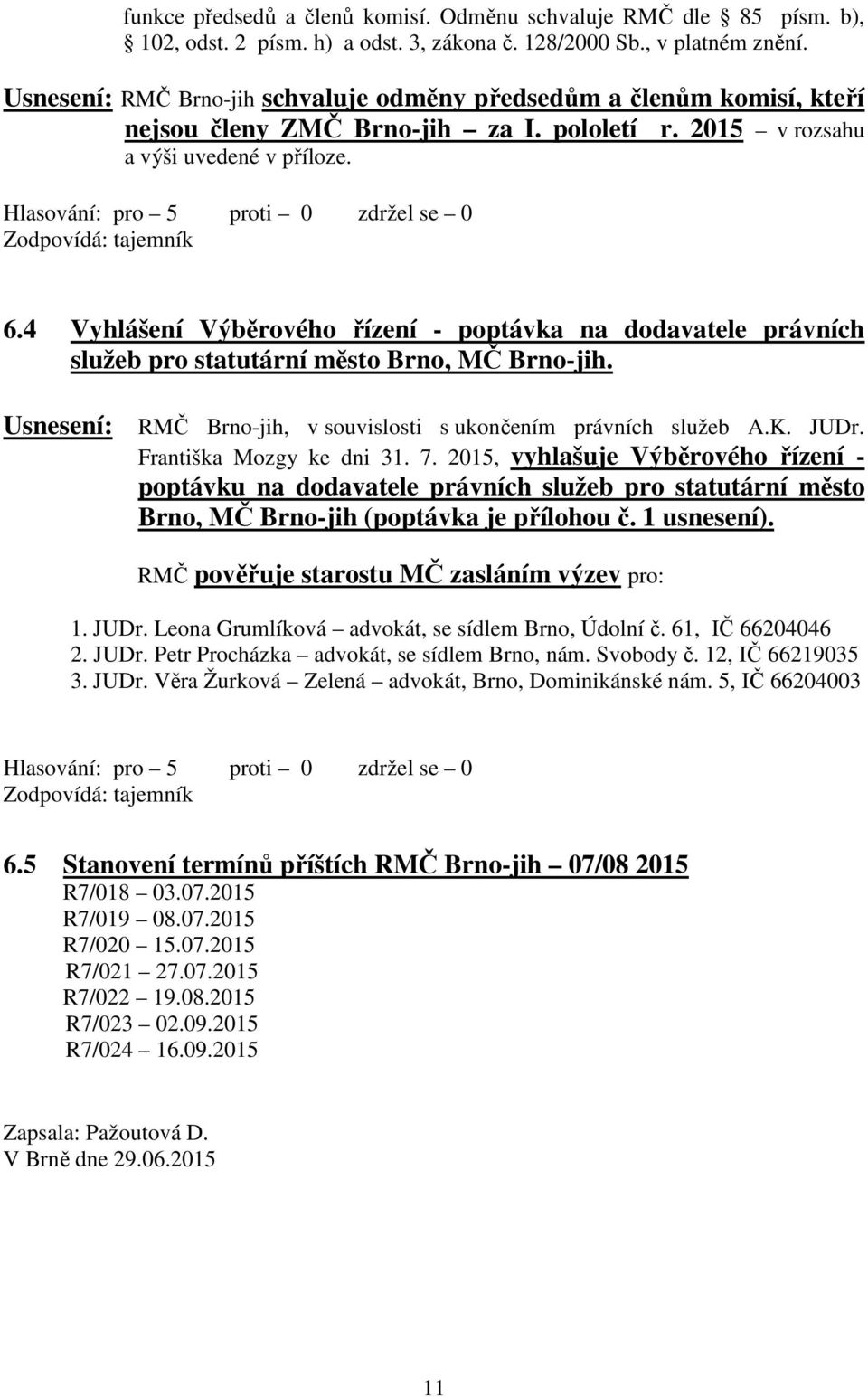 funkce předsedů a členů komisí. Odměnu schvaluje RMČ dle 85 písm. b), 102, odst. 2 písm. h) a odst. 3, zákona č. 128/2000 Sb., v platném znění.

Usnesení: RMČ Brno-jih schvaluje odměny předsedům a členům komisí, kteří nejsou členy ZMČ Brno-jih za I. pololetí r. 2015 – v rozsahu a výši uvedené v příloze.

Hlasování: pro – 5 proti – 0 zdržel se – 0
Zodpovídá: tajemník

6.4 Vyhlášení Výběrového řízení - poptávka na dodavatele právních služeb pro statutární město Brno, MČ Brno-jih.

Usnesení: RMČ Brno-jih, v souvislosti s ukončením právních služeb A.K. JUDr. Františka Mozgy ke dni 31. 7. 2015, vyhlašuje Výběrového řízení - poptávku na dodavatele právních služeb pro statutární město Brno, MČ Brno-jih (poptávka je přílohou č. 1 usnesení).

RMČ pověřuje starostu MČ zasláním výzev pro:

1. JUDr. Leona Grumlíková – advokát, se sídlem Brno, Údolní č. 61, IČ 66204046
2. JUDr. Petr Procházka – advokát, se sídlem Brno, nám. Svobody č. 12, IČ 66219035
3. JUDr. Věra Žurková – Zelená – advokát, Brno, Dominikánské nám. 5, IČ 66204003

Hlasování: pro – 5 proti – 0 zdržel se – 0
Zodpovídá: tajemník

6.5 Stanovení termínů příštích RMČ Brno-jih – 07/08 2015
R7/018 – 03.07.2015
R7/019 – 08.07.2015
R7/020 – 15.07.2015
R7/021 – 27.07.2015
R7/022 – 19.08.2015
R7/023 – 02.09.2015
R7/024 – 16.09.2015

Zapsala: Pažoutová D.
V Brně dne 29.06.2015

11